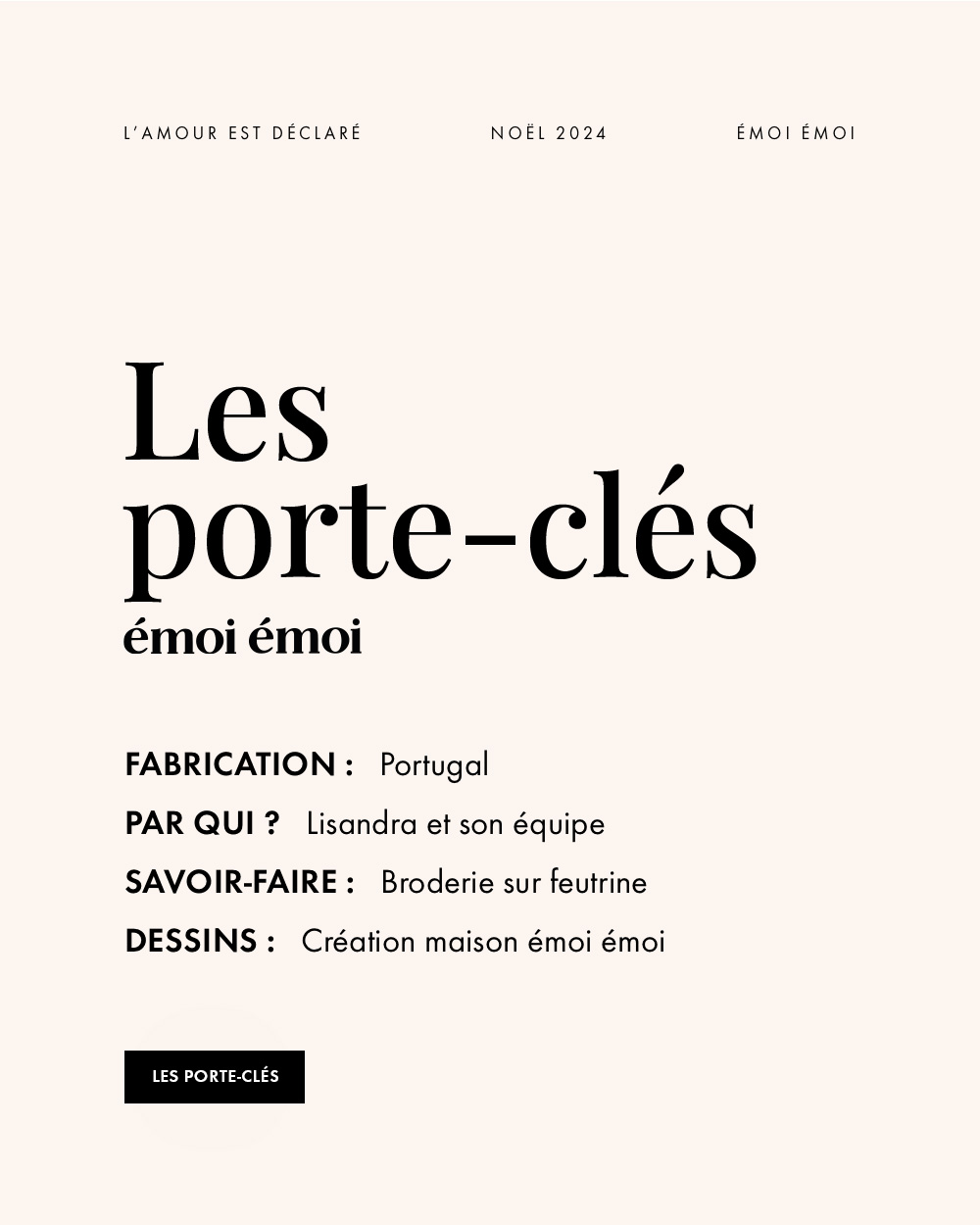 L'AMOUR EST DÉCLARÉ NOËL 2024 ÉMOI ÉMOI

Les porte-clés
émoi émoi

FABRICATION : Portugal
PAR QUI ? Lisandra et son équipe
SAVOIR-FAIRE : Broderie sur feutrine
DESSINS : Création maison émoi émoi

LES PORTE-CLÉS